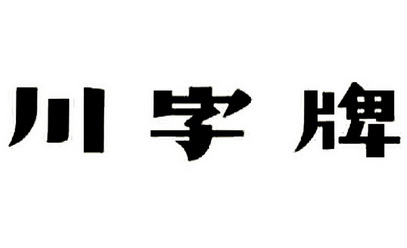 川字牌